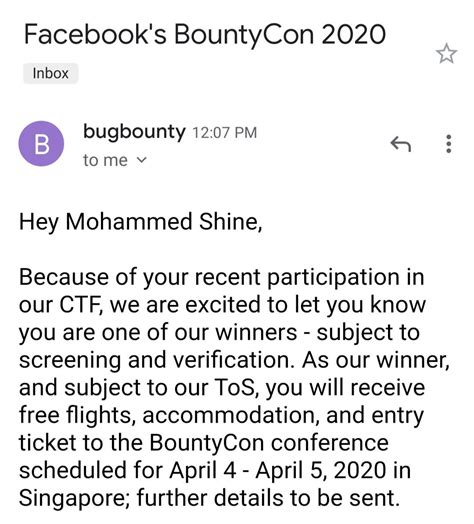 Facebook's BountyCon 2020

Inbox

B

bugbounty 12:07 PM
to me

Hey Mohammed Shine,

Because of your recent participation in our CTF, we are excited to let you know you are one of our winners - subject to screening and verification. As our winner, and subject to our ToS, you will receive free flights, accommodation, and entry ticket to the BountyCon conference scheduled for April 4 - April 5, 2020 in Singapore; further details to be sent.